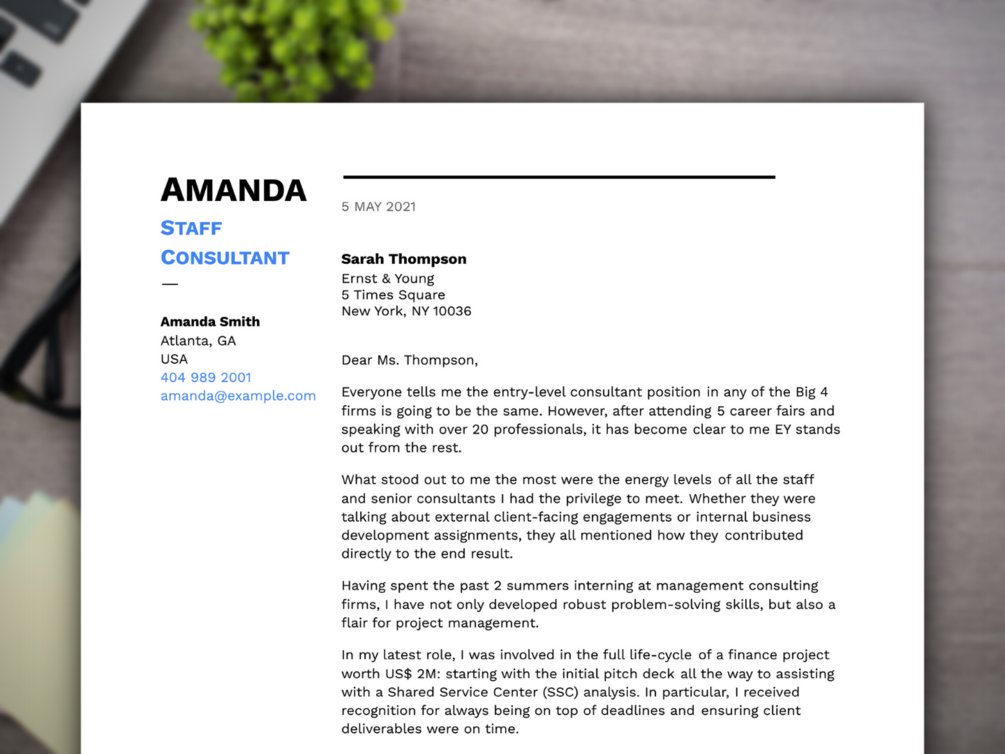 AMANDA

STAFF CONSULTANT

—

Amanda Smith
Atlanta, GA
USA
404 989 2001
amanda@example.com

5 MAY 2021

Sarah Thompson
Ernst & Young
5 Times Square
New York, NY 10036

Dear Ms. Thompson,

Everyone tells me the entry-level consultant position in any of the Big 4 firms is going to be the same. However, after attending 5 career fairs and speaking with over 20 professionals, it has become clear to me EY stands out from the rest.

What stood out to me the most were the energy levels of all the staff and senior consultants I had the privilege to meet. Whether they were talking about external client-facing engagements or internal business development assignments, they all mentioned how they contributed directly to the end result.

Having spent the past 2 summers interning at management consulting firms, I have not only developed robust problem-solving skills, but also a flair for project management.

In my latest role, I was involved in the full life-cycle of a finance project worth US$ 2M: starting with the initial pitch deck all the way to assisting with a Shared Service Center (SSC) analysis. In particular, I received recognition for always being on top of deadlines and ensuring client deliverables were on time.